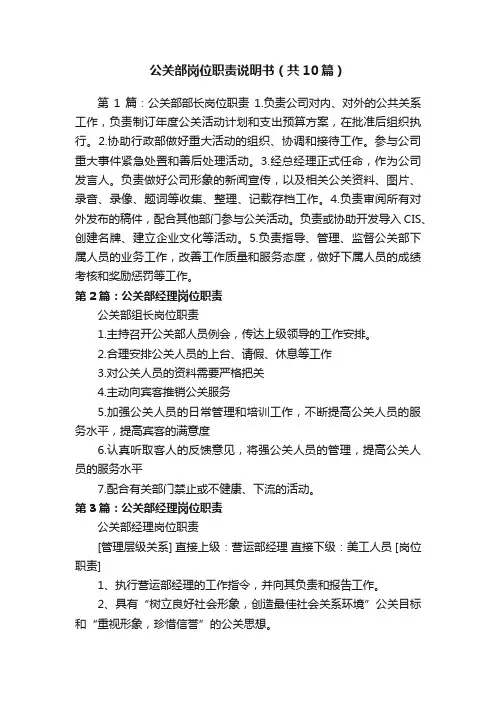 公关部岗位职责说明书（共10篇）

第 1 篇：公关部部长岗位职责 1.负责公司对内、对外的公共关系工作，负责制订年度公关活动计划和支出预算方案，在批准后组织执行。2.协助行政部做好重大活动的组织、协调和接待工作。参与公司重大事件紧急处置和善后处理活动。3.经总经理正式任命，作为公司发言人。负责做好公司形象的新闻宣传，以及相关公关资料、图片、录音、录像、题词等收集、整理、记载存档工作。4.负责审阅所有对外发布的稿件，配合其他部门参与公关活动。负责或协助开发导入 CIS、创建名牌、建立企业文化等活动。5.负责指导、管理、监督公关部下属人员的业务工作，改善工作质量和服务态度，做好下属人员的成绩考核和奖励惩罚等工作。

第 2 篇：公关部经理岗位职责

公关部组长岗位职责

1.主持召开公关部人员例会，传达上级领导的工作安排。

2.合理安排公关人员的上台、请假、休息等工作

3.对公关人员的资料需要严格把关

4.主动向宾客推销公关服务

5.加强公关人员的日常管理和培训工作，不断提高公关人员的服务水平，提高宾客的满意度

6.认真听取客人的反馈意见，将强公关人员的管理，提高公关人员的服务水平

7.配合有关部门禁止或不健康、下流的活动。

第 3 篇：公关部经理岗位职责

公关部经理岗位职责

[管理层级关系] 直接上级：营运部经理 直接下级：美工人员 [岗位职责]

1、执行营运部经理的工作指令，并向其负责和报告工作。

2、具有“树立良好社会形象，创造最佳社会关系环境”公关目标和“重视形象，珍惜信誉”的公关思想。